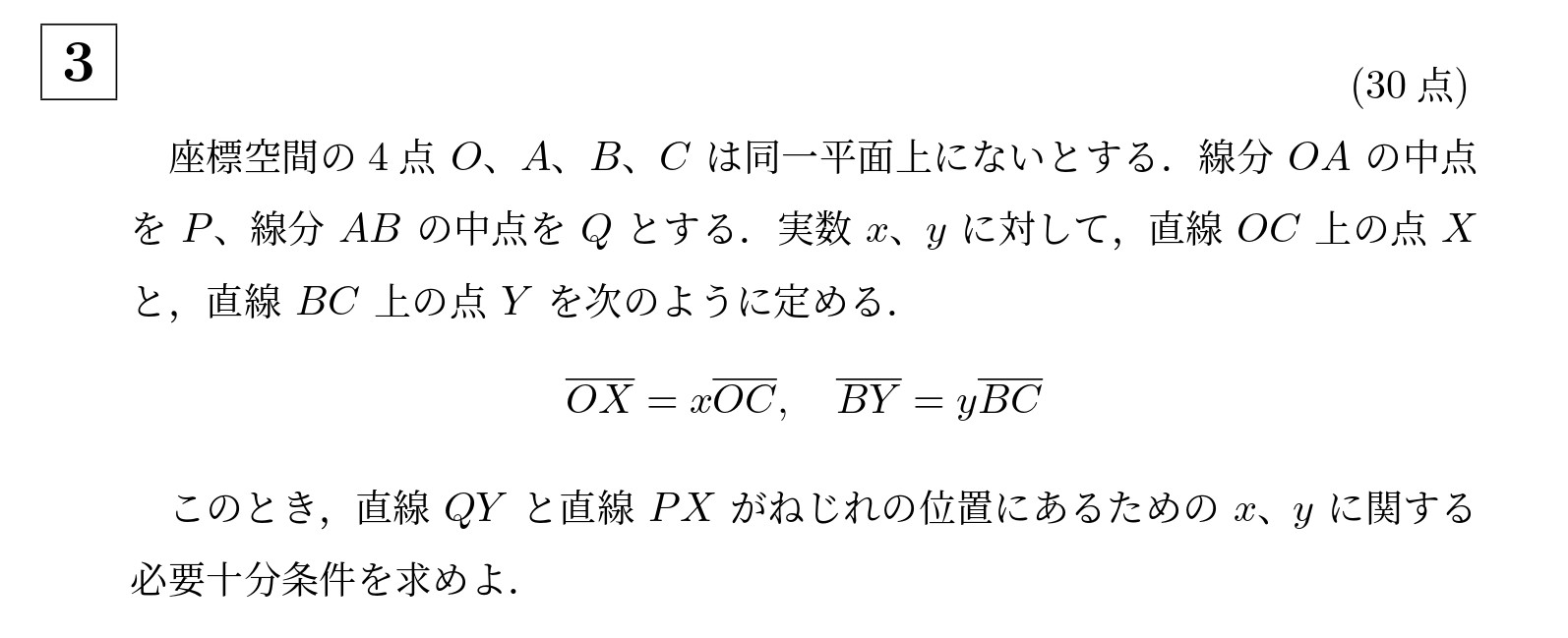 3

(30 点)

座標空間の 4 点 $O$、$A$、$B$、$C$ は同一平面上にないとする．線分 $OA$ の中点を $P$、線分 $AB$ の中点を $Q$ とする．実数 $x$、$y$ に対して，直線 $OC$ 上の点 $X$ と，直線 $BC$ 上の点 $Y$ を次のように定める．

$\overline{OX} = x\overline{OC}, \quad \overline{BY} = y\overline{BC}$

このとき，直線 $QY$ と直線 $PX$ がねじれの位置にあるための $x$、$y$ に関する必要十分条件を求めよ．